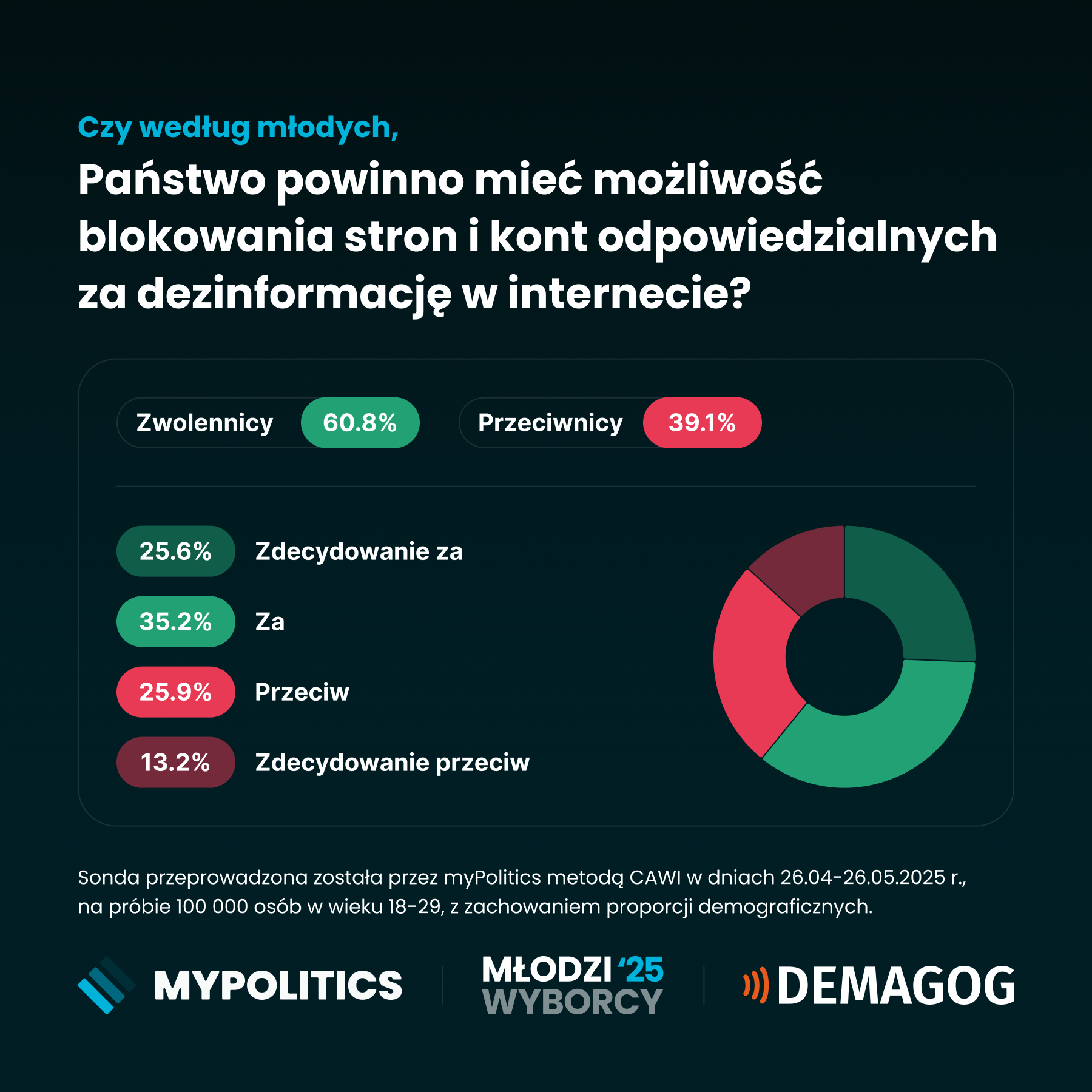 Czy według młodych,

Państwo powinno mieć możliwość blokowania stron i kont odpowiedzialnych za dezinformację w internecie?

Zwolennicy 60.8%

Przeciwnicy 39.1%

25.6% Zdecydowanie za

35.2% Za

25.9% Przeciw

13.2% Zdecydowanie przeciw

Sonda przeprowadzona została przez myPolitics metodą CAWI w dniach 26.04-26.05.2025 r., na próbie 100 000 osób w wieku 18-29, z zachowaniem proporcji demograficznych.

MYPOLITICS

MŁODZI '25 WYBORCY

DEMAGOG